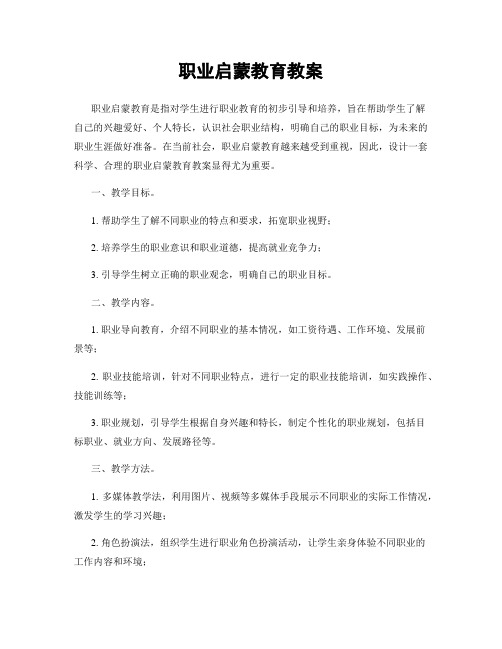 职业启蒙教育教案

职业启蒙教育是指对学生进行职业教育的初步引导和培养，旨在帮助学生了解自己的兴趣爱好、个人特长，认识社会职业结构，明确自己的职业目标，为未来的职业生涯做好准备。在当前社会，职业启蒙教育越来越受到重视，因此，设计一套科学、合理的职业启蒙教育教案显得尤为重要。

一、教学目标。

1. 帮助学生了解不同职业的特点和要求，拓宽职业视野；

2. 培养学生的职业意识和职业道德，提高就业竞争力；

3. 引导学生树立正确的职业观念，明确自己的职业目标。

二、教学内容。

1. 职业导向教育，介绍不同职业的基本情况，如工资待遇、工作环境、发展前景等；

2. 职业技能培训，针对不同职业特点，进行一定的职业技能培训，如实践操作、技能训练等；

3. 职业规划，引导学生根据自身兴趣和特长，制定个性化的职业规划，包括目标职业、就业方向、发展路径等。

三、教学方法。

1. 多媒体教学法，利用图片、视频等多媒体手段展示不同职业的实际工作情况，激发学生的学习兴趣；

2. 角色扮演法，组织学生进行职业角色扮演活动，让学生亲身体验不同职业的工作内容和环境；